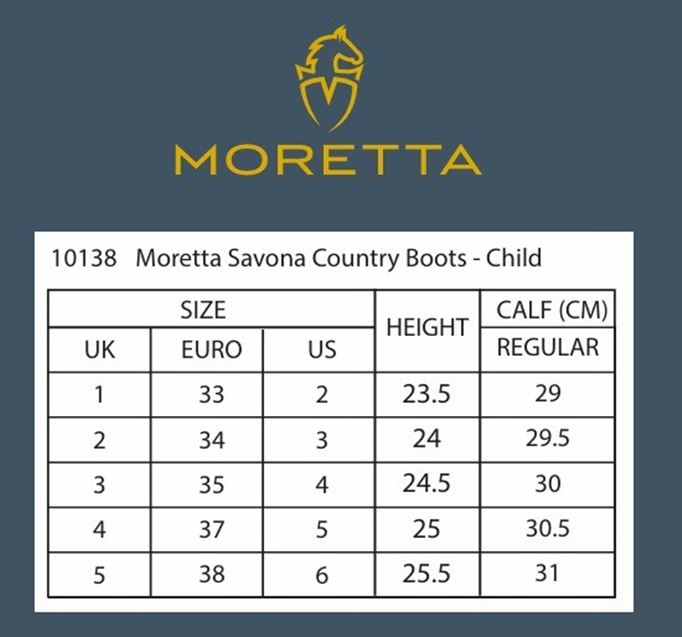 MORETTA

10138 Moretta Savona Country Boots - Child

| SIZE | | | HEIGHT | CALF (CM) |
|---|---|---|---|---|
| UK | EURO | US | | REGULAR |
| 1 | 33 | 2 | 23.5 | 29 |
| 2 | 34 | 3 | 24 | 29.5 |
| 3 | 35 | 4 | 24.5 | 30 |
| 4 | 37 | 5 | 25 | 30.5 |
| 5 | 38 | 6 | 25.5 | 31 |